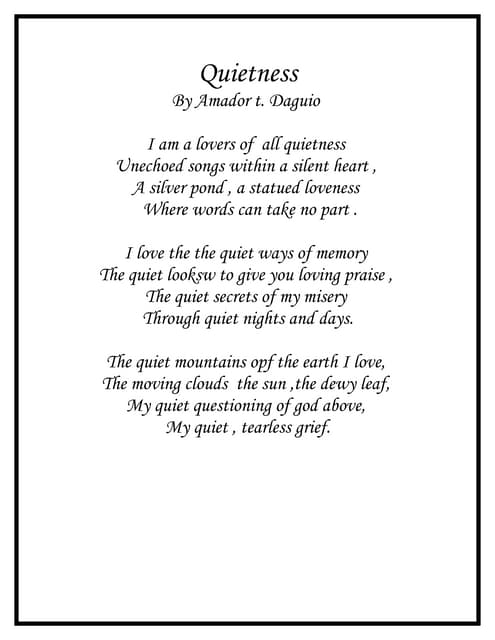 Quietness
By Amador t. Daguio

I am a lovers of all quietness
Unechoed songs within a silent heart ,
A silver pond , a statued loveness
Where words can take no part .

I love the the quiet ways of memory
The quiet looksw to give you loving praise ,
The quiet secrets of my misery
Through quiet nights and days.

The quiet mountains opf the earth I love,
The moving clouds the sun ,the dewy leaf,
My quiet questioning of god above,
My quiet , tearless grief.